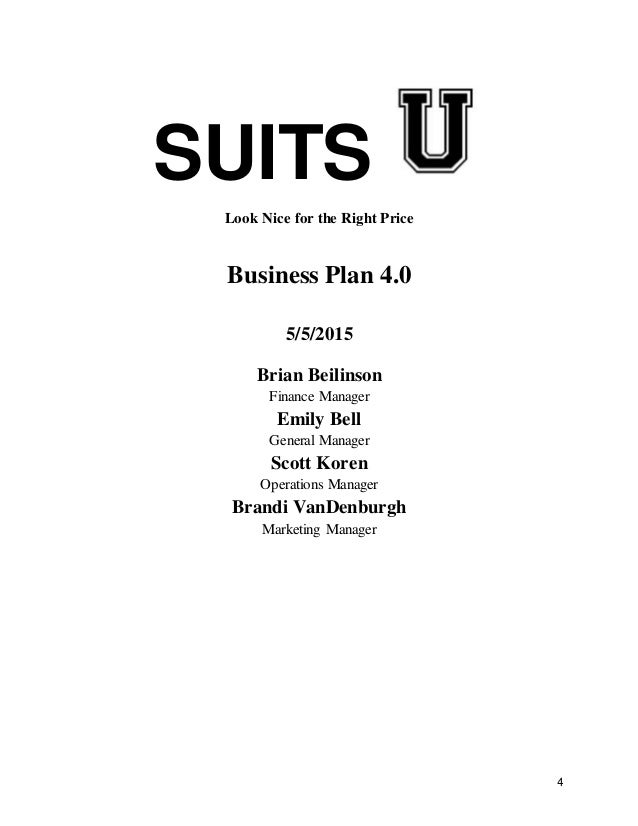 SUITS U

Look Nice for the Right Price

Business Plan 4.0

5/5/2015

Brian Beilinson
Finance Manager
Emily Bell
General Manager
Scott Koren
Operations Manager
Brandi VanDenburgh
Marketing Manager

4